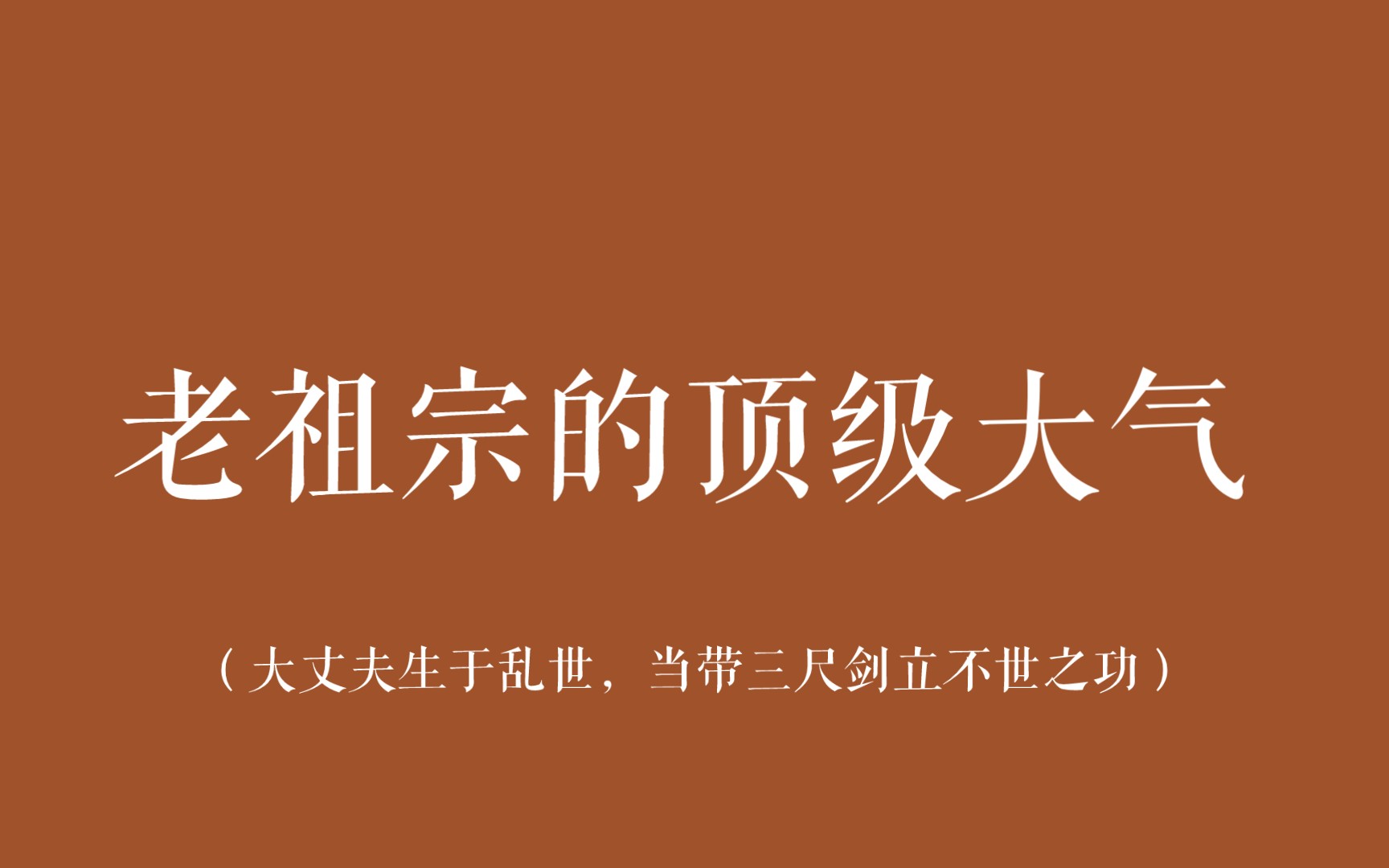 老祖宗的顶级大气

（大丈夫生于乱世，当带三尺剑立不世之功）